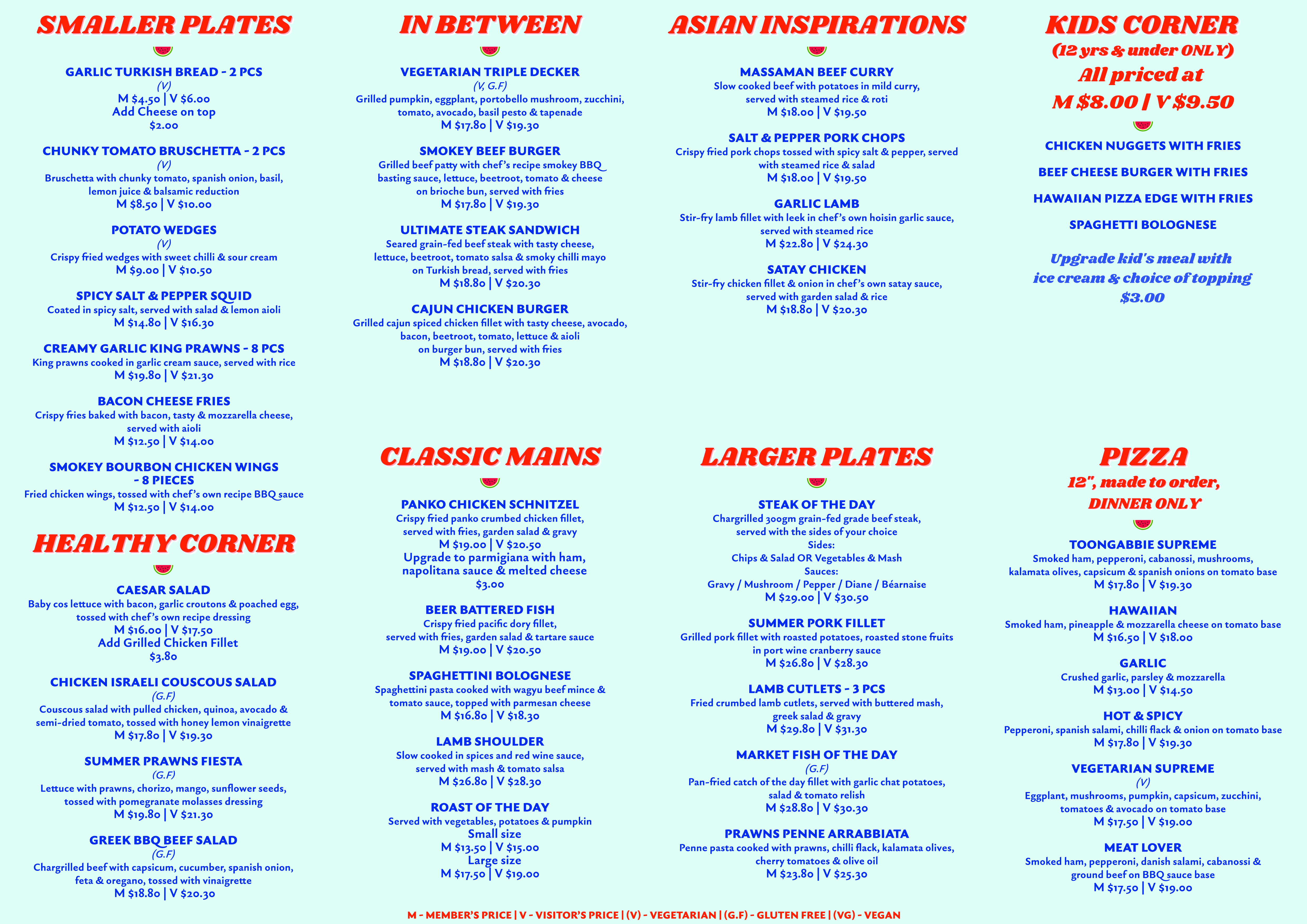 SMALLER PLATES

GARLIC TURKISH BREAD - 2 PCS
(V)
M $4.50 | V $6.00
Add Cheese on top
$2.00

CHUNKY TOMATO BRUSCHETTA - 2 PCS
(V)
Bruschetta with chunky tomato, spanish onion, basil, lemon juice & balsamic reduction
M $8.50 | V $10.00

POTATO WEDGES
(V)
Crispy fried wedges with sweet chilli & sour cream
M $9.00 | V $10.50

SPICY SALT & PEPPER SQUID
Coated in spicy salt, served with salad & lemon aioli
M $14.80 | V $16.30

CREAMY GARLIC KING PRAWNS - 8 PCS
King prawns cooked in garlic cream sauce, served with rice
M $19.80 | V $21.30

BACON CHEESE FRIES
Crispy fries baked with bacon, tasty & mozzarella cheese, served with aioli
M $12.50 | V $14.00

SMOKEY BOURBON CHICKEN WINGS - 8 PIECES
Fried chicken wings, tossed with chef's own recipe BBQ sauce
M $12.50 | V $14.00

HEALTHY CORNER

CAESAR SALAD
Baby cos lettuce with bacon, garlic croutons & poached egg, tossed with chef's own recipe dressing
M $16.00 | V $17.50
Add Grilled Chicken Fillet
$3.80

CHICKEN ISRAELI COUSCOUS SALAD
(G.F)
Couscous salad with pulled chicken, quinoa, avocado & semi-dried tomato, tossed with honey lemon vinaigrette
M $17.80 | V $19.30

SUMMER PRAWNS FIESTA
(G.F)
Lettuce with prawns, chorizo, mango, sunflower seeds, tossed with pomegranate molasses dressing
M $19.80 | V $21.30

GREEK BBQ BEEF SALAD
(G.F)
Chargrilled beef with capsicum, cucumber, spanish onion, feta & oregano, tossed with vinaigrette
M $18.80 | V $20.30

IN BETWEEN

VEGETARIAN TRIPLE DECKER
(V, G.F)
Grilled pumpkin, eggplant, portobello mushroom, zucchini, tomato, avocado, basil pesto & tapenade
M $17.80 | V $19.30

SMOKEY BEEF BURGER
Grilled beef patty with chef's recipe smokey BBQ basting sauce, lettuce, beetroot, tomato & cheese on brioche bun, served with fries
M $17.80 | V $19.30

ULTIMATE STEAK SANDWICH
Seared grain-fed beef steak with tasty cheese, lettuce, beetroot, tomato salsa & smoky chilli mayo on Turkish bread, served with fries
M $18.80 | V $20.30

CAJUN CHICKEN BURGER
Grilled cajun spiced chicken fillet with tasty cheese, avocado, bacon, beetroot, tomato, lettuce & aioli on burger bun, served with fries
M $18.80 | V $20.30

CLASSIC MAINS

PANKO CHICKEN SCHNITZEL
Crispy fried panko crumbed chicken fillet, served with fries, garden salad & gravy
M $19.00 | V $20.50
Upgrade to parmigiana with ham, napolitana sauce & melted cheese
$3.00

BEER BATTERED FISH
Crispy fried pacific dory fillet, served with fries, garden salad & tartare sauce
M $19.00 | V $20.50

SPAGHETTINI BOLOGNESE
Spaghettini pasta cooked with wagyu beef mince & tomato sauce, topped with parmesan cheese
M $16.80 | V $18.30

LAMB SHOULDER
Slow cooked in spices and red wine sauce, served with mash & tomato salsa
M $26.80 | V $28.30

ROAST OF THE DAY
Served with vegetables, potatoes & pumpkin
Small size
M $13.50 | V $15.00
Large size
M $17.50 | V $19.00

ASIAN INSPIRATIONS

MASSAMAN BEEF CURRY
Slow cooked beef with potatoes in mild curry, served with steamed rice & roti
M $18.00 | V $19.50

SALT & PEPPER PORK CHOPS
Crispy fried pork chops tossed with spicy salt & pepper, served with steamed rice & salad
M $18.00 | V $19.50

GARLIC LAMB
Stir-fry lamb fillet with leek in chef's own hoisin garlic sauce, served with steamed rice
M $22.80 | V $24.30

SATAY CHICKEN
Stir-fry chicken fillet & onion in chef's own satay sauce, served with garden salad & rice
M $18.80 | V $20.30

LARGER PLATES

STEAK OF THE DAY
Chargrilled 300gm grain-fed grade beef steak, served with the sides of your choice
Sides:
Chips & Salad OR Vegetables & Mash
Sauces:
Gravy / Mushroom / Pepper / Diane / Béarnaise
M $29.00 | V $30.50

SUMMER PORK FILLET
Grilled pork fillet with roasted potatoes, roasted stone fruits in port wine cranberry sauce
M $26.80 | V $28.30

LAMB CUTLETS - 3 PCS
Fried crumbed lamb cutlets, served with buttered mash, greek salad & gravy
M $29.80 | V $31.30

MARKET FISH OF THE DAY
(G.F)
Pan-fried catch of the day fillet with garlic chat potatoes, salad & tomato relish
M $28.80 | V $30.30

PRAWNS PENNE ARRABBIATA
Penne pasta cooked with prawns, chilli flack, kalamata olives, cherry tomatoes & olive oil
M $23.80 | V $25.30

KIDS CORNER
(12 yrs & under ONLY)
All priced at
M $8.00 | V $9.50

CHICKEN NUGGETS WITH FRIES

BEEF CHEESE BURGER WITH FRIES

HAWAIIAN PIZZA EDGE WITH FRIES

SPAGHETTI BOLOGNESE

Upgrade kid's meal with ice cream & choice of topping
$3.00

PIZZA
12", made to order, DINNER ONLY

TOONGABBIE SUPREME
Smoked ham, pepperoni, cabanossi, mushrooms, kalamata olives, capsicum & spanish onions on tomato base
M $17.80 | V $19.30

HAWAIIAN
Smoked ham, pineapple & mozzarella cheese on tomato base
M $16.50 | V $18.00

GARLIC
Crushed garlic, parsley & mozzarella
M $13.00 | V $14.50

HOT & SPICY
Pepperoni, spanish salami, chilli flack & onion on tomato base
M $17.80 | V $19.30

VEGETARIAN SUPREME
(V)
Eggplant, mushrooms, pumpkin, capsicum, zucchini, tomatoes & avocado on tomato base
M $17.50 | V $19.00

MEAT LOVER
Smoked ham, pepperoni, danish salami, cabanossi & ground beef on BBQ sauce base
M $17.50 | V $19.00

M - MEMBER'S PRICE | V - VISITOR'S PRICE | (V) - VEGETARIAN | (G.F) - GLUTEN FREE | (VG) - VEGAN